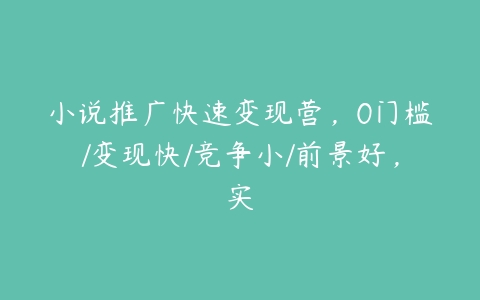 小说推广快速变现营，0门槛/变现快/竞争小/前景好，实